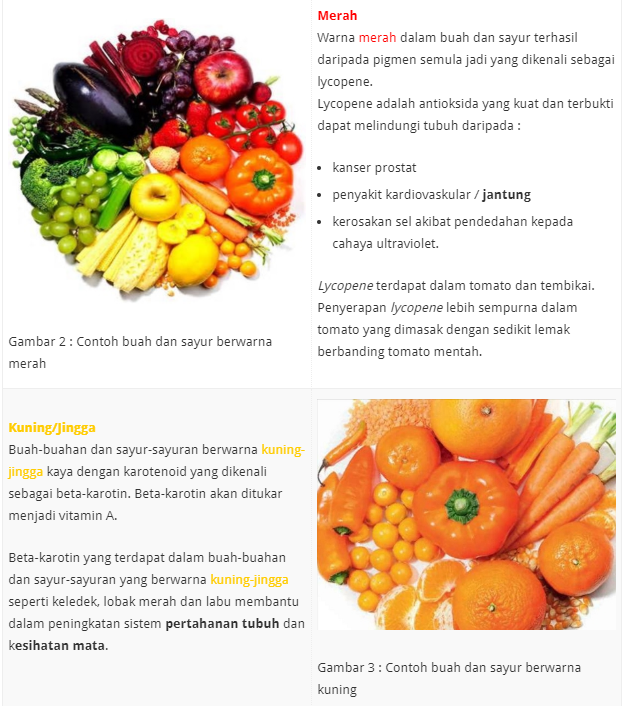 Gambar 2 : Contoh buah dan sayur berwarna merah

Merah

Warna merah dalam buah dan sayur terhasil daripada pigmen semula jadi yang dikenali sebagai lycopene.

Lycopene adalah antioksida yang kuat dan terbukti dapat melindungi tubuh daripada :

• kanser prostat
• penyakit kardiovaskular / jantung
• kerosakan sel akibat pendedahan kepada cahaya ultraviolet.

Lycopene terdapat dalam tomato dan tembikai. Penyerapan lycopene lebih sempurna dalam tomato yang dimasak dengan sedikit lemak berbanding tomato mentah.

Kuning/Jingga

Buah-buahan dan sayur-sayuran berwarna kuning-jingga kaya dengan karotenoid yang dikenali sebagai beta-karotin. Beta-karotin akan ditukar menjadi vitamin A.

Beta-karotin yang terdapat dalam buah-buahan dan sayur-sayuran yang berwarna kuning-jingga seperti keledek, lobak merah dan labu membantu dalam peningkatan sistem pertahanan tubuh dan kesihatan mata.

Gambar 3 : Contoh buah dan sayur berwarna kuning